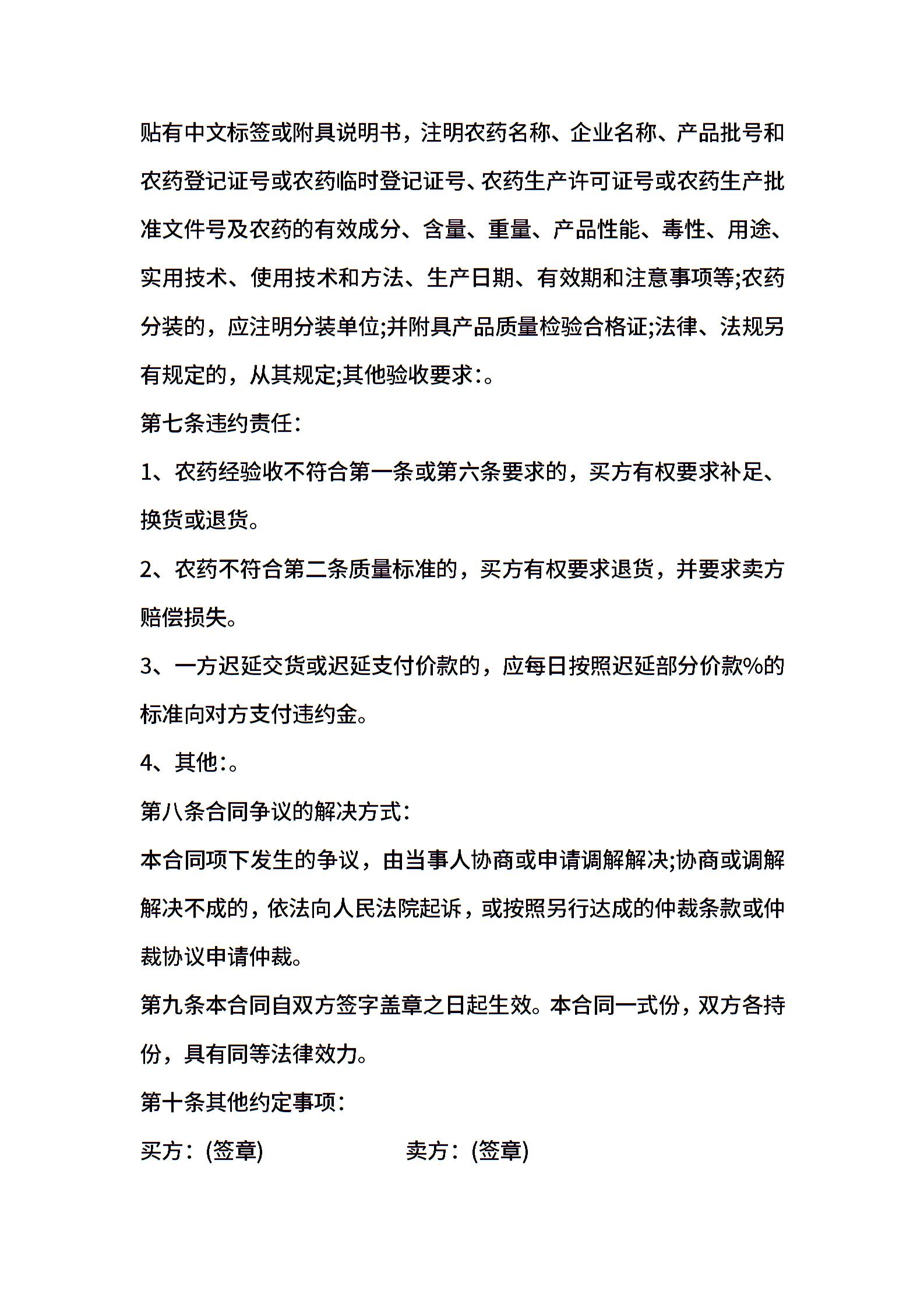 贴有中文标签或附具说明书，注明农药名称、企业名称、产品批号和农药登记证号或农药临时登记证号、农药生产许可证号或农药生产批准文件号及农药的有效成分、含量、重量、产品性能、毒性、用途、实用技术、使用技术和方法、生产日期、有效期和注意事项等;农药分装的，应注明分装单位;并附具产品质量检验合格证;法律、法规另有规定的，从其规定;其他验收要求:。

第七条违约责任:

1、农药经验收不符合第一条或第六条要求的，买方有权要求补足、换货或退货。

2、农药不符合第二条质量标准的，买方有权要求退货，并要求卖方赔偿损失。

3、一方迟延交货或迟延支付价款的，应每日按照迟延部分价款%的标准向对方支付违约金。

4、其他:。

第八条合同争议的解决方式:

本合同项下发生的争议，由当事人协商或申请调解解决;协商或调解解决不成的，依法向人民法院起诉，或按照另行达成的仲裁条款或仲裁协议申请仲裁。

第九条本合同自双方签字盖章之日起生效。本合同一式份，双方各持份，具有同等法律效力。

第十条其他约定事项:

买方：(签章)

卖方：(签章)